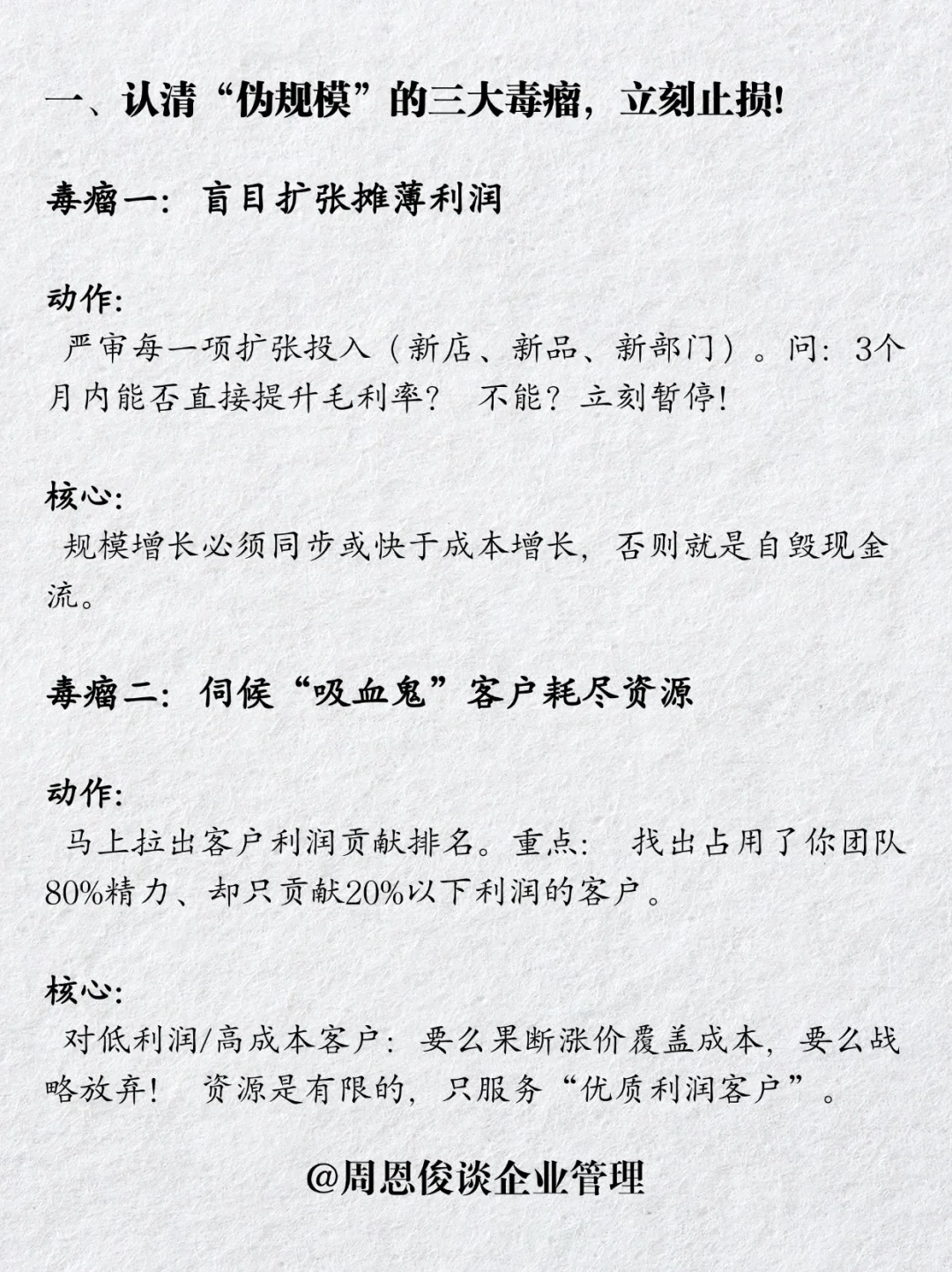 一、认清“伪规模”的三大毒瘤，立刻止损!

毒瘤一：盲目扩张摊薄利润

动作:
严审每一项扩张投入（新店、新品、新部门）。问：3个月内能否直接提升毛利率？ 不能？立刻暂停!

核心:
规模增长必须同步或快于成本增长，否则就是自毁现金流。

毒瘤二：伺候“吸血鬼”客户耗尽资源

动作:
马上拉出客户利润贡献排名。重点： 找出占用了你团队80%精力、却只贡献20%以下利润的客户。

核心:
对低利润/高成本客户：要么果断涨价覆盖成本，要么战略放弃！ 资源是有限的，只服务“优质利润客户”。

@周恩俊谈企业管理